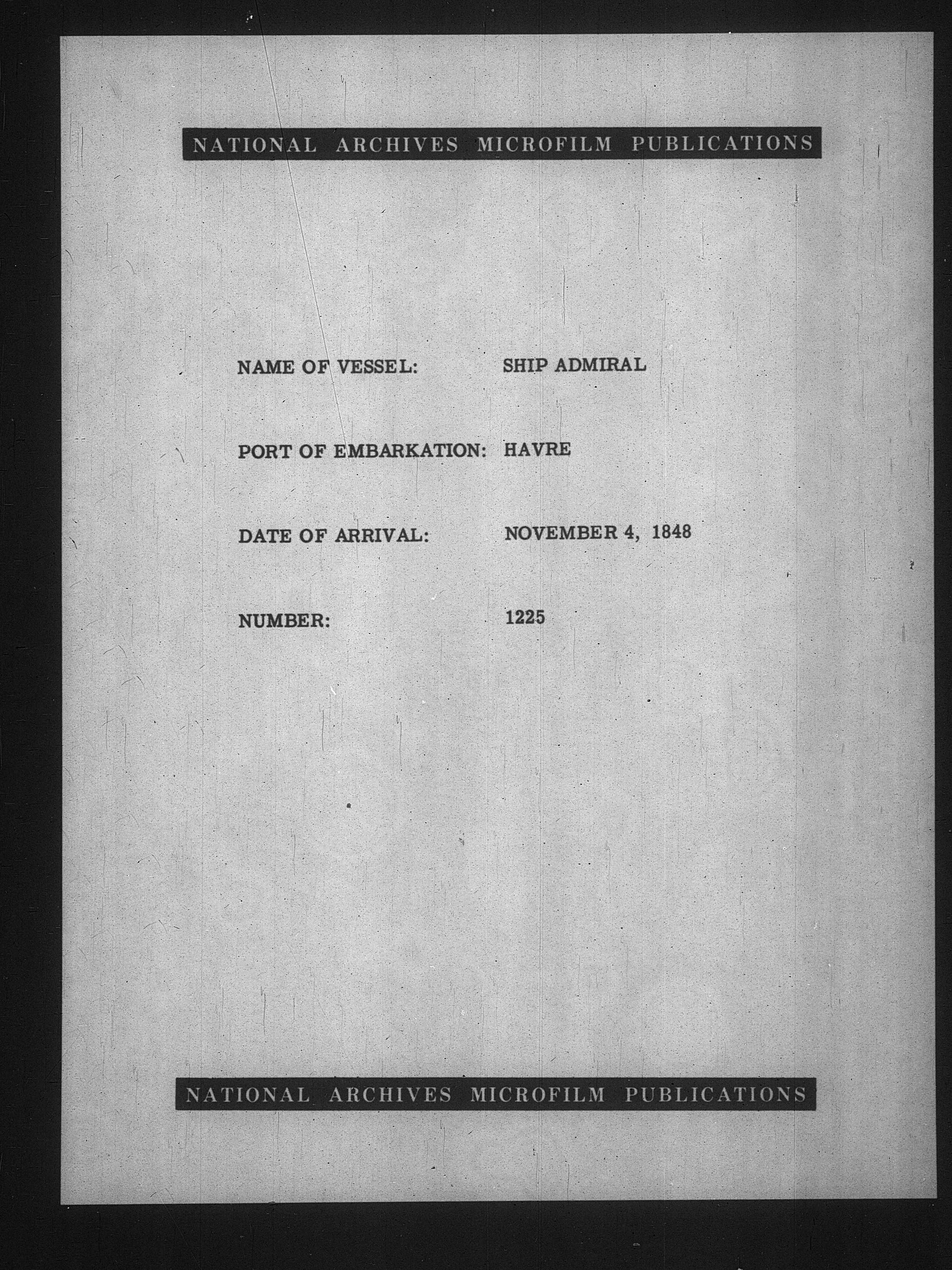 NATIONAL ARCHIVES MICROFILM PUBLICATIONS

NAME OF VESSEL: SHIP ADMIRAL

PORT OF EMBARKATION: HAVRE

DATE OF ARRIVAL: NOVEMBER 4, 1848

NUMBER: 1225

NATIONAL ARCHIVES MICROFILM PUBLICATIONS